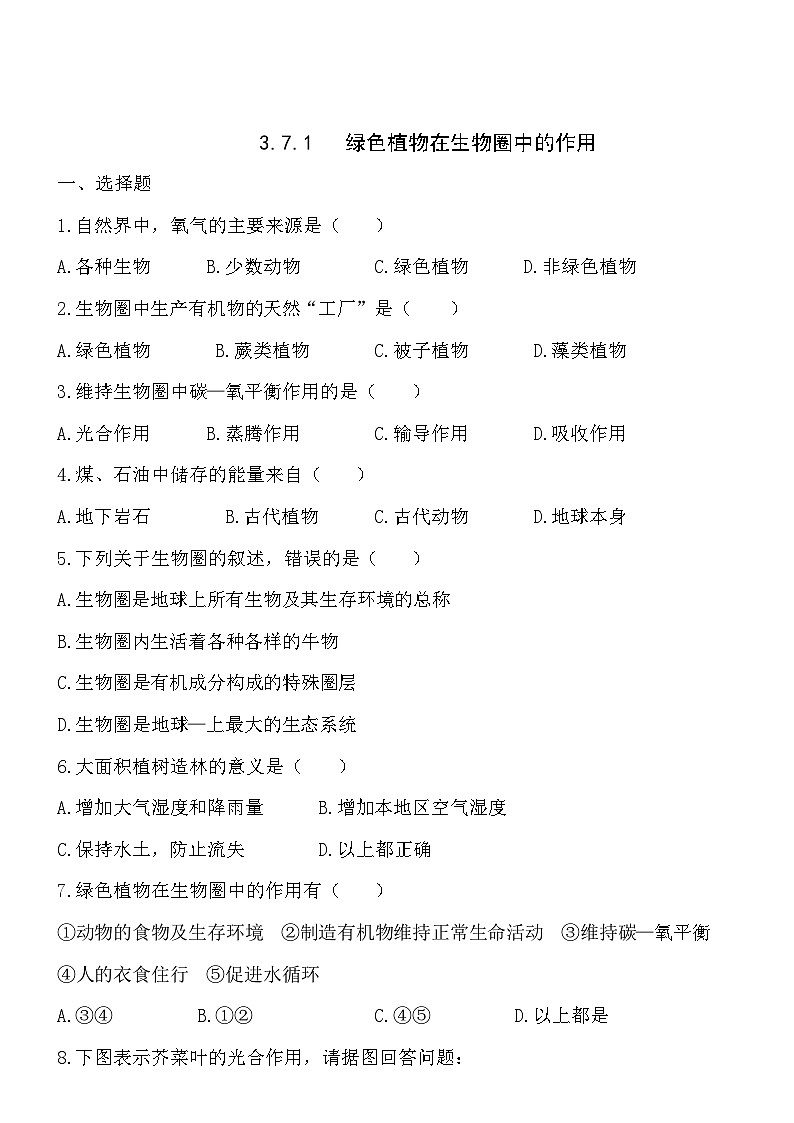 3.7.1 绿色植物在生物圈中的作用

一、选择题

1.自然界中，氧气的主要来源是（ ）

A.各种生物 B.少数动物 C.绿色植物 D.非绿色植物

2.生物圈中生产有机物的天然“工厂”是（ ）

A.绿色植物 B.蕨类植物 C.被子植物 D.藻类植物

3.维持生物圈中碳—氧平衡作用的是（ ）

A.光合作用 B.蒸腾作用 C.输导作用 D.吸收作用

4.煤、石油中储存的能量来自（ ）

A.地下岩石 B.古代植物 C.古代动物 D.地球本身

5.下列关于生物圈的叙述，错误的是（ ）

A.生物圈是地球上所有生物及其生存环境的总称

B.生物圈内生活着各种各样的牛物

C.生物圈是有机成分构成的特殊圈层

D.生物圈是地球—上最大的生态系统

6.大面积植树造林的意义是（ ）

A.增加大气湿度和降雨量 B.增加本地区空气湿度

C.保持水土，防止流失 D.以上都正确

7.绿色植物在生物圈中的作用有（ ）

①动物的食物及生存环境 ②制造有机物维持正常生命活动 ③维持碳—氧平衡 ④人的衣食住行 ⑤促进水循环

A.③④ B.①② C.④⑤ D.以上都是

8.下图表示芥菜叶的光合作用，请据图回答问题：